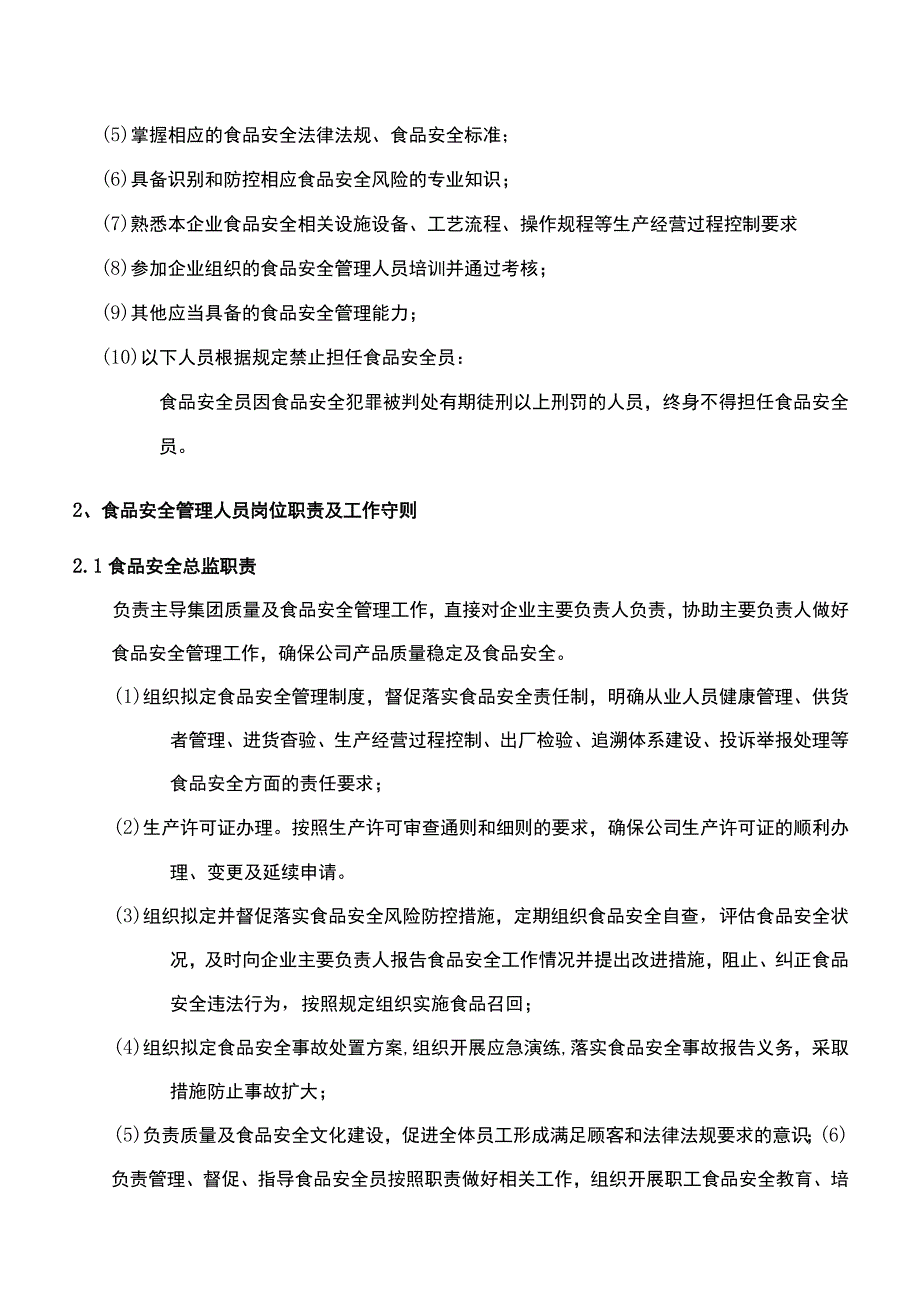 (5)掌握相应的食品安全法律法规、食品安全标准；

(6)具备识别和防控相应食品安全风险的专业知识；

(7)熟悉本企业食品安全相关设施设备、工艺流程、操作规程等生产经营过程控制要求

(8)参加企业组织的食品安全管理人员培训并通过考核；

(9)其他应当具备的食品安全管理能力；

(10)以下人员根据规定禁止担任食品安全员：

食品安全员因食品安全犯罪被判处有期徒刑以上刑罚的人员，终身不得担任食品安全员。

2、食品安全管理人员岗位职责及工作守则

2.1食品安全总监职责

负责主导集团质量及食品安全管理工作，直接对企业主要负责人负责，协助主要负责人做好食品安全管理工作，确保公司产品质量稳定及食品安全。

(1)组织拟定食品安全管理制度，督促落实食品安全责任制，明确从业人员健康管理、供货者管理、进货查验、生产经营过程控制、出厂检验、追溯体系建设、投诉举报处理等食品安全方面的责任要求；

(2)生产许可证办理。按照生产许可审查通则和细则的要求，确保公司生产许可证的顺利办理、变更及延续申请。

(3)组织拟定并督促落实食品安全风险防控措施，定期组织食品安全自查，评估食品安全状况，及时向企业主要负责人报告食品安全工作情况并提出改进措施，阻止、纠正食品安全违法行为，按照规定组织实施食品召回；

(4)组织拟定食品安全事故处置方案,组织开展应急演练,落实食品安全事故报告义务，采取措施防止事故扩大；

(5)负责质量及食品安全文化建设，促进全体员工形成满足顾客和法律法规要求的意识;(6)负责管理、督促、指导食品安全员按照职责做好相关工作，组织开展职工食品安全教育、培